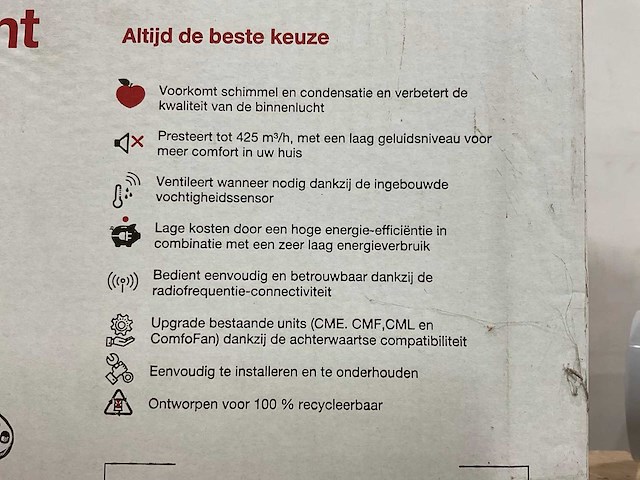 nt

Altijd de beste keuze

Voorkomt schimmel en condensatie en verbetert de kwaliteit van de binnenlucht

Presteert tot 425 m³/h, met een laag geluidsniveau voor meer comfort in uw huis

Ventileert wanneer nodig dankzij de ingebouwde vochtigheidssensor

Lage kosten door een hoge energie-efficiëntie in combinatie met een zeer laag energieverbruik

Bedient eenvoudig en betrouwbaar dankzij de radiofrequentie-connectiviteit

Upgrade bestaande units (CME. CMF,CML en ComfoFan) dankzij de achterwaartse compatibiliteit

Eenvoudig te installeren en te onderhouden

Ontworpen voor 100 % recycleerbaar